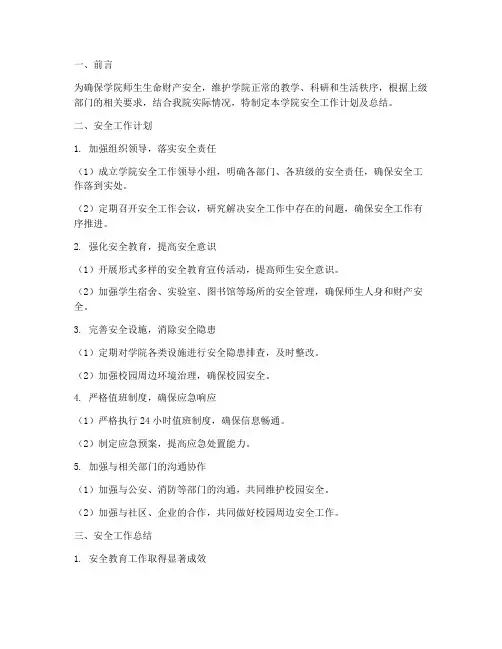 一、前言

为确保学院师生生命财产安全，维护学院正常的教学、科研和生活秩序，根据上级部门的相关要求，结合我院实际情况，特制定本学院安全工作计划及总结。

二、安全工作计划

1. 加强组织领导，落实安全责任

（1）成立学院安全工作领导小组，明确各部门、各班级的安全责任，确保安全工作落到实处。

（2）定期召开安全工作会议，研究解决安全工作中存在的问题，确保安全工作有序推进。

2. 强化安全教育，提高安全意识

（1）开展形式多样的安全教育宣传活动，提高师生安全意识。

（2）加强学生宿舍、实验室、图书馆等场所的安全管理，确保师生人身和财产安全。

3. 完善安全设施，消除安全隐患

（1）定期对学院各类设施进行安全隐患排查，及时整改。

（2）加强校园周边环境治理，确保校园安全。

4. 严格值班制度，确保应急响应

（1）严格执行 24 小时值班制度，确保信息畅通。

（2）制定应急预案，提高应急处置能力。

5. 加强与相关部门的沟通协作

（1）加强与公安、消防等部门的沟通，共同维护校园安全。

（2）加强与社区、企业的合作，共同做好校园周边安全工作。

三、安全工作总结

1. 安全教育工作取得显著成效